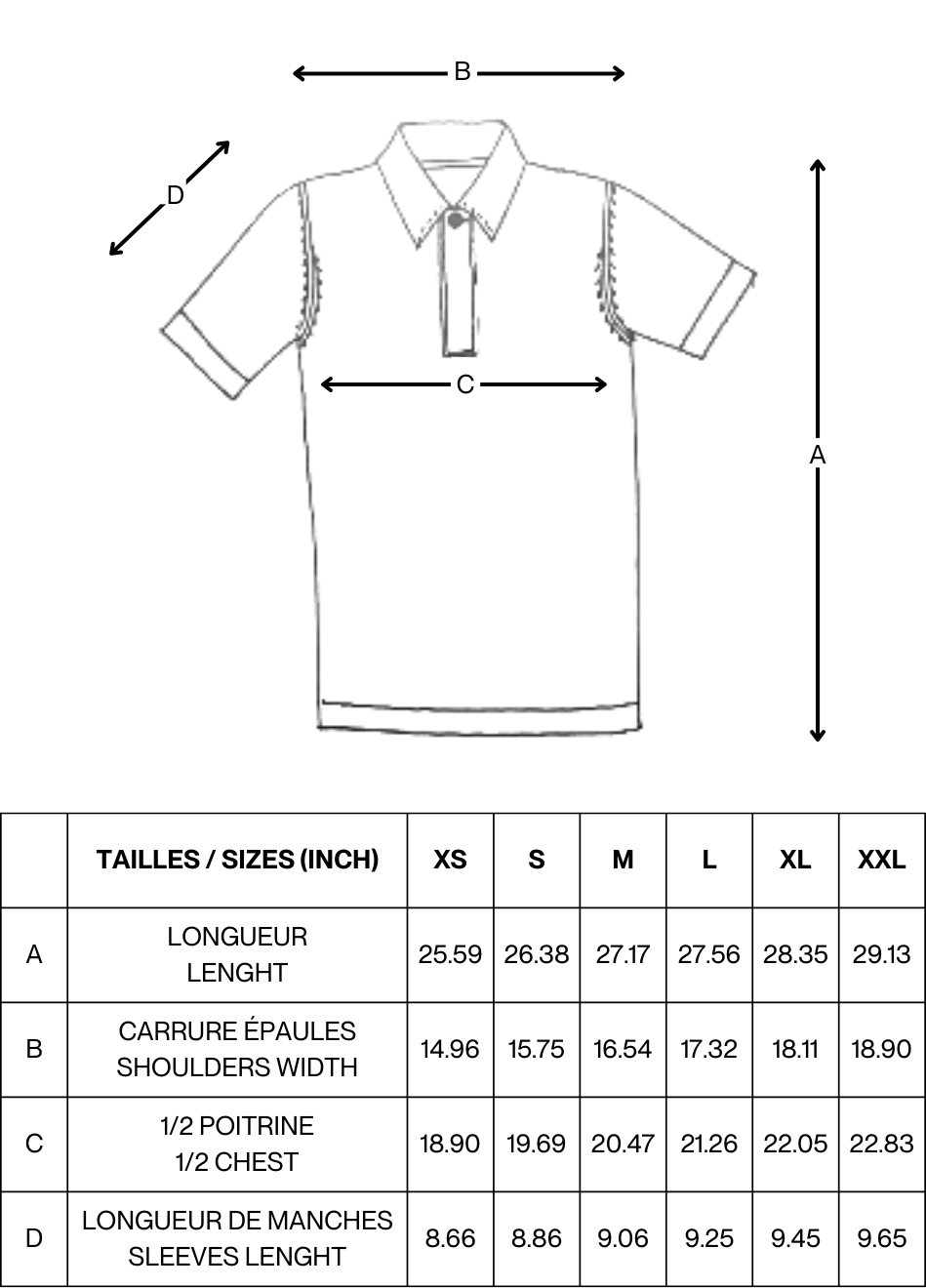 B

D

C

A

| | TAILLES / SIZES (INCH) | XS | S | M | L | XL | XXL |
|---|---|---|---|---|---|---|---|
| A | LONGUEUR LENGHT | 25.59 | 26.38 | 27.17 | 27.56 | 28.35 | 29.13 |
| B | CARRURE ÉPAULES SHOULDERS WIDTH | 14.96 | 15.75 | 16.54 | 17.32 | 18.11 | 18.90 |
| C | 1/2 POITRINE 1/2 CHEST | 18.90 | 19.69 | 20.47 | 21.26 | 22.05 | 22.83 |
| D | LONGUEUR DE MANCHES SLEEVES LENGHT | 8.66 | 8.86 | 9.06 | 9.25 | 9.45 | 9.65 |